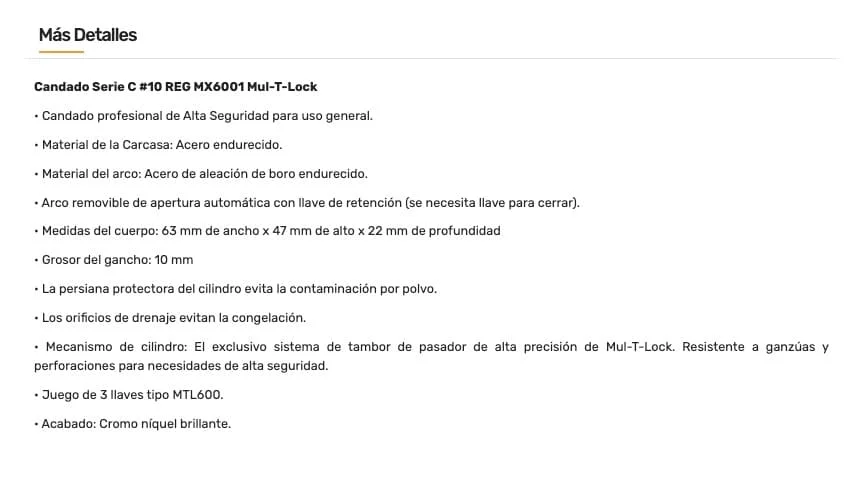 Más Detalles

Candado Serie C #10 REG MX6001 Mul-T-Lock

• Candado profesional de Alta Seguridad para uso general.

• Material de la Carcasa: Acero endurecido.

• Material del arco: Acero de aleación de boro endurecido.

• Arco removible de apertura automática con llave de retención (se necesita llave para cerrar).

• Medidas del cuerpo: 63 mm de ancho x 47 mm de alto x 22 mm de profundidad

• Grosor del gancho: 10 mm

• La persiana protectora del cilindro evita la contaminación por polvo.

• Los orificios de drenaje evitan la congelación.

• Mecanismo de cilindro: El exclusivo sistema de tambor de pasador de alta precisión de Mul-T-Lock. Resistente a ganzúas y perforaciones para necesidades de alta seguridad.

• Juego de 3 llaves tipo MTL600.

• Acabado: Cromo níquel brillante.